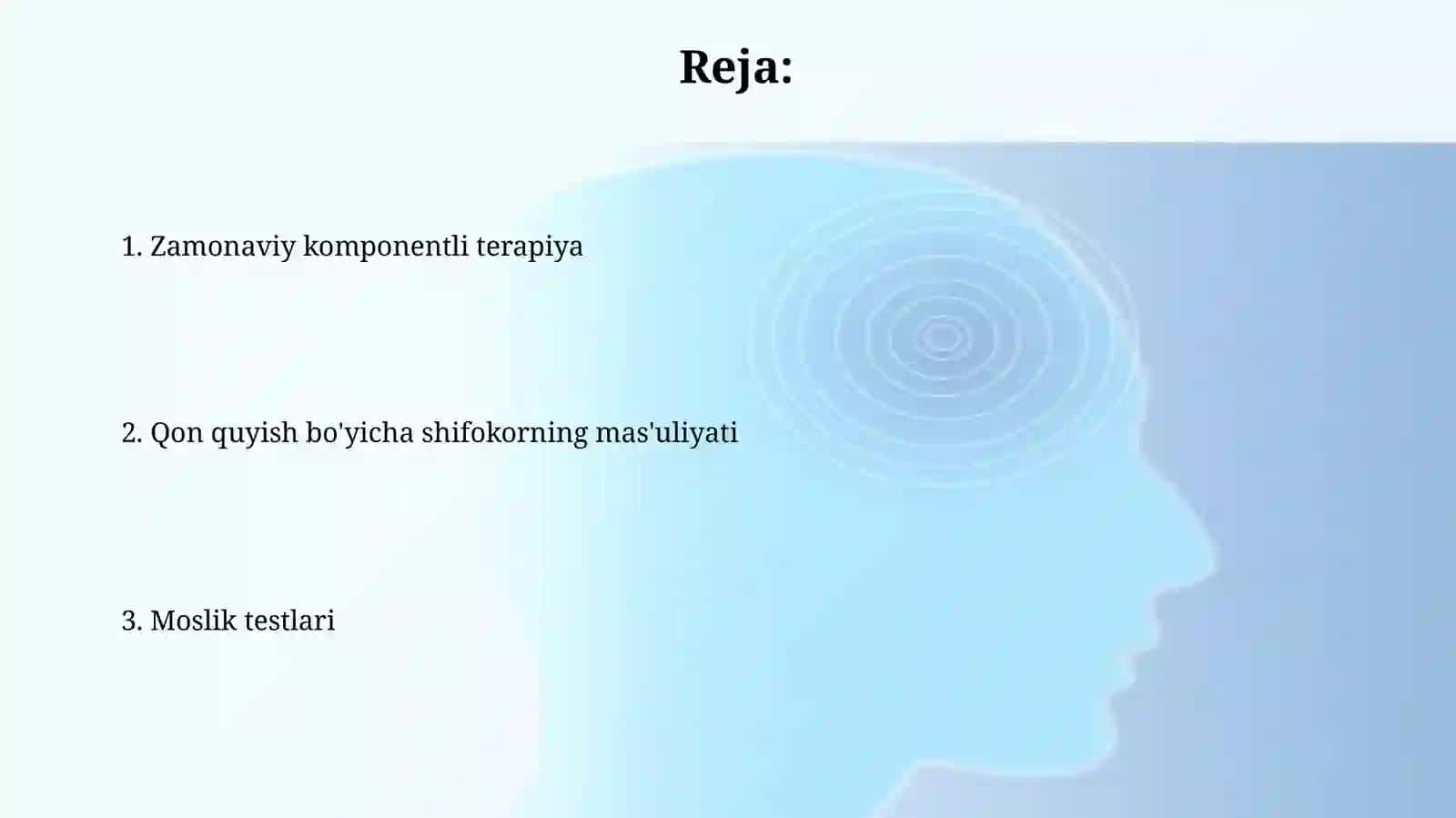 Reja:

1. Zamonaviy komponentli terapiya

2. Qon quyish bo'yicha shifokorning mas'uliyati

3. Moslik testlari